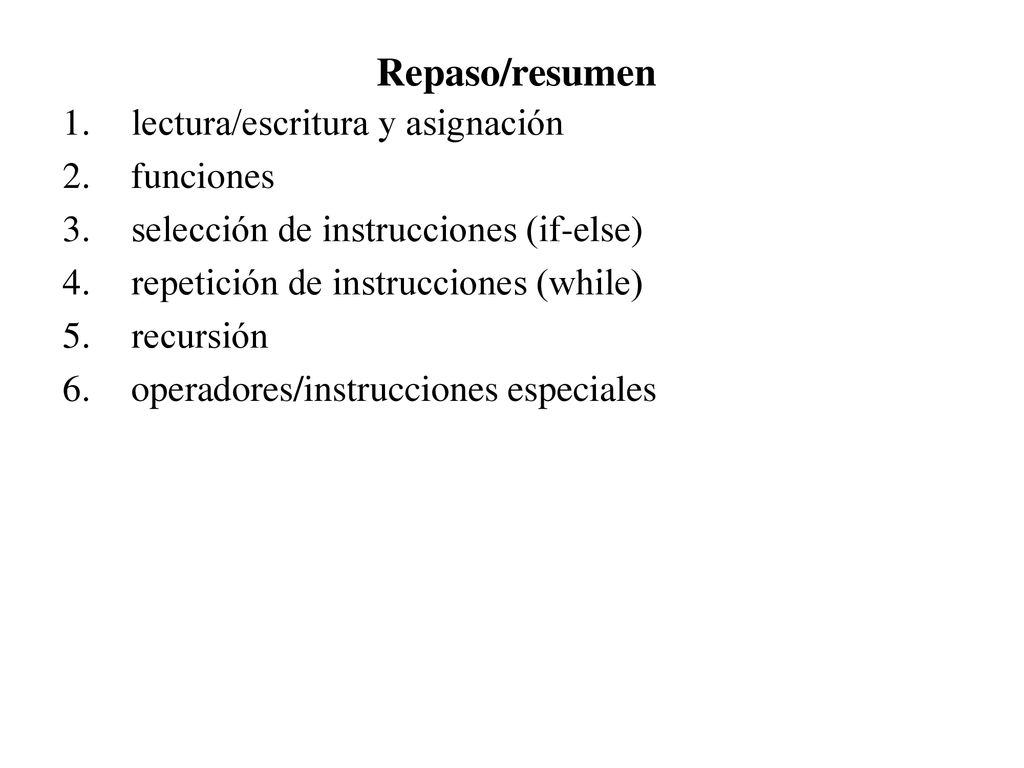 Repaso/resumen

1. lectura/escritura y asignación
2. funciones
3. selección de instrucciones (if-else)
4. repetición de instrucciones (while)
5. recursión
6. operadores/instrucciones especiales